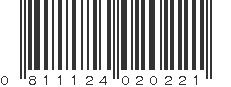 0 811124 020221